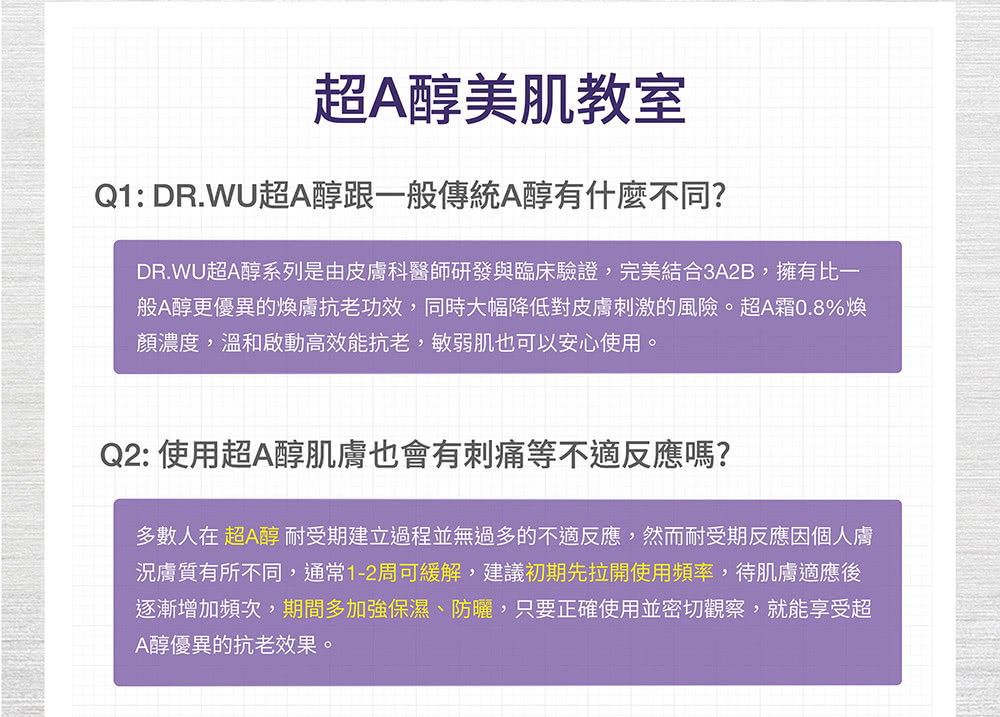 超A醇美肌教室

Q1: DR.WU超A醇跟一般傳統A醇有什麼不同?

DR.WU超A醇系列是由皮膚科醫師研發與臨床驗證，完美結合3A2B，擁有比一般A醇更優異的煥膚抗老功效，同時大幅降低對皮膚刺激的風險。超A霜0.8%煥顏濃度，溫和啟動高效能抗老，敏弱肌也可以安心使用。

Q2: 使用超A醇肌膚也會有刺痛等不適反應嗎?

多數人在 超A醇 耐受期建立過程並無過多的不適反應，然而耐受期反應因個人膚況膚質有所不同，通常1-2周可緩解，建議初期先拉開使用頻率，待肌膚適應後逐漸增加頻次，期間多加強保濕、防曬，只要正確使用並密切觀察，就能享受超A醇優異的抗老效果。